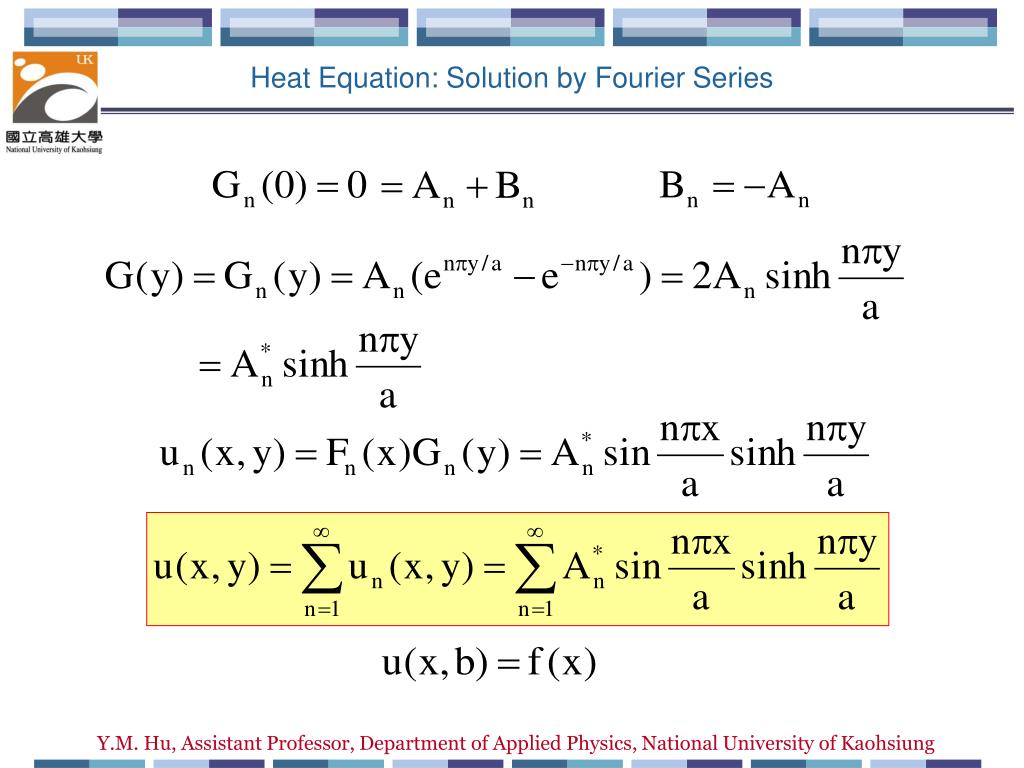 UK
國立高雄大學
National University of Kaohsiung

Heat Equation: Solution by Fourier Series

$G_n(0) = 0 = A_n + B_n$ $B_n = -A_n$

$G(y) = G_n(y) = A_n(e^{n\pi y/a} - e^{-n\pi y/a}) = 2A_n \sinh\frac{n\pi y}{a}$

$= A_n^* \sinh\frac{n\pi y}{a}$

$u_n(x,y) = F_n(x)G_n(y) = A_n^* \sin\frac{n\pi x}{a}\sinh\frac{n\pi y}{a}$

$u(x,y) = \sum_{n=1}^{\infty} u_n(x,y) = \sum_{n=1}^{\infty} A_n^* \sin\frac{n\pi x}{a}\sinh\frac{n\pi y}{a}$

$u(x,b) = f(x)$

Y.M. Hu, Assistant Professor, Department of Applied Physics, National University of Kaohsiung